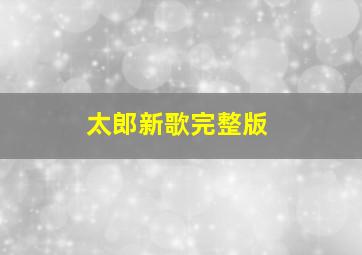 太郎新歌完整版